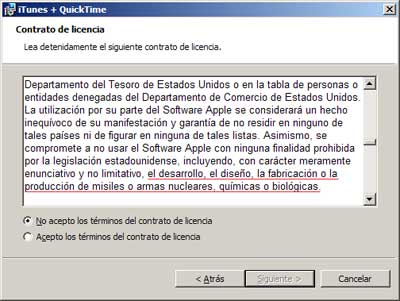 iTunes + QuickTime

Contrato de licencia

Lea detenidamente el siguiente contrato de licencia.

Departamento del Tesoro de Estados Unidos o en la tabla de personas o entidades denegadas del Departamento de Comercio de Estados Unidos. La utilización por su parte del Software Apple se considerará un hecho inequívoco de su manifestación y garantía de no residir en ninguno de tales países ni de figurar en ninguna de tales listas. Asimismo, se compromete a no usar el Software Apple con ninguna finalidad prohibida por la legislación estadounidense, incluyendo, con carácter meramente enunciativo y no limitativo, el desarrollo, el diseño, la fabricación o la producción de misiles o armas nucleares, químicas o biológicas.

No acepto los términos del contrato de licencia

Acepto los términos del contrato de licencia

< Atrás

Siguiente >

Cancelar